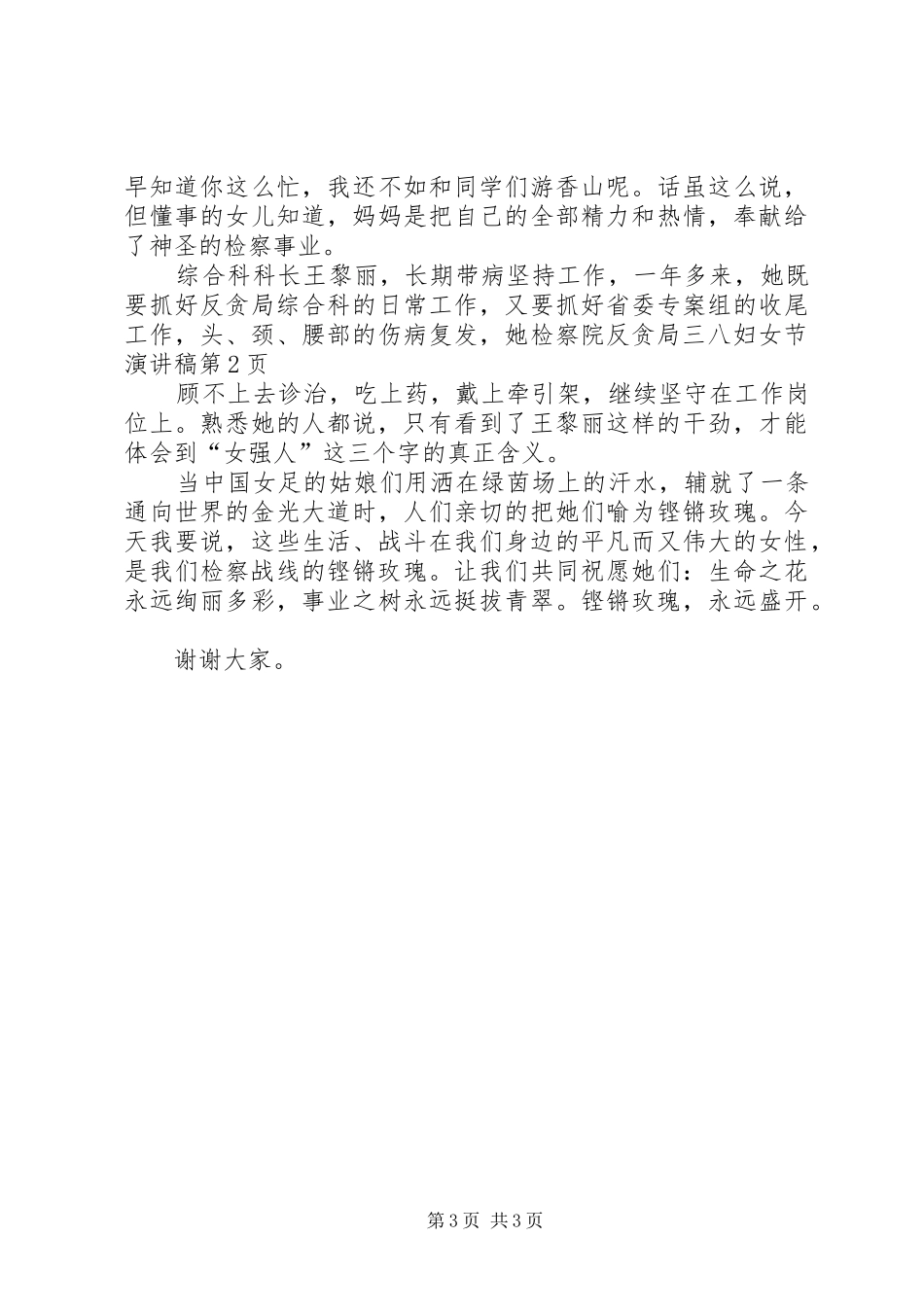 早知道你这么忙，我还不如和同学们游香山呢。话虽这么说，但懂事的女儿知道，妈妈是把自己的全部精力和热情，奉献给了神圣的检察事业。

综合科科长王黎丽，长期带病坚持工作，一年多来，她既要抓好反贪局综合科的日常工作，又要抓好省委专案组的收尾工作，头、颈、腰部的伤病复发，她检察院反贪局三八妇女节演讲稿第2页

顾不上去诊治，吃上药，戴上牵引架，继续坚守在工作岗位上。熟悉她的人都说，只有看到了王黎丽这样的干劲，才能体会到“女强人”这三个字的真正含义。

当中国女足的姑娘们用洒在绿茵场上的汗水，辅就了一条通向世界的金光大道时，人们亲切的把她们喻为铿锵玫瑰。今天我要说，这些生活、战斗在我们身边的平凡而又伟大的女性，是我们检察战线的铿锵玫瑰。让我们共同祝愿她们：生命之花永远绚丽多彩，事业之树永远挺拔青翠。铿锵玫瑰，永远盛开。

谢谢大家。

第3页 共3页